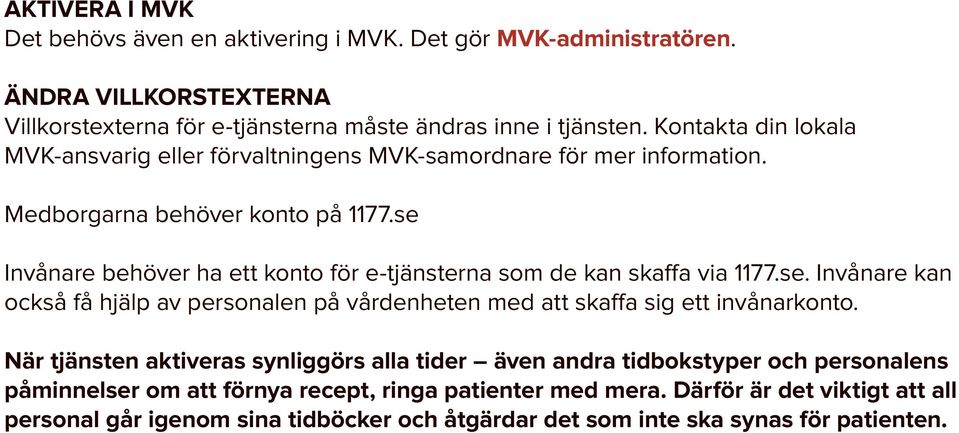 AKTIVERA I MVK
Det behövs även en aktivering i MVK. Det gör MVK-administratören.

ÄNDRA VILLKORSTEXTERNA
Villkorstexterna för e-tjänsterna måste ändras inne i tjänsten. Kontakta din lokala MVK-ansvarig eller förvaltningens MVK-samordnare för mer information.

Medborgarna behöver konto på 1177.se

Invånare behöver ha ett konto för e-tjänsterna som de kan skaffa via 1177.se. Invånare kan också få hjälp av personalen på vårdenheten med att skaffa sig ett invånarkonto.

När tjänsten aktiveras synliggörs alla tider – även andra tidbokstyper och personalens påminnelser om att förnya recept, ringa patienter med mera. Därför är det viktigt att all personal går igenom sina tidböcker och åtgärdar det som inte ska synas för patienten.